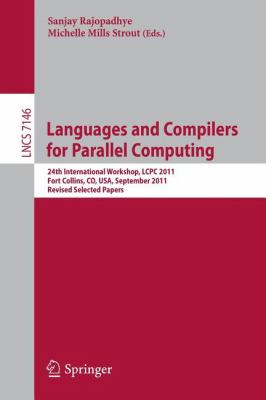 Sanjay Rajopadhye
Michelle Mills Strout (Eds.)

LNCS 7146

Languages and Compilers for Parallel Computing

24th International Workshop, LCPC 2011
Fort Collins, CO, USA, September 2011
Revised Selected Papers

Springer